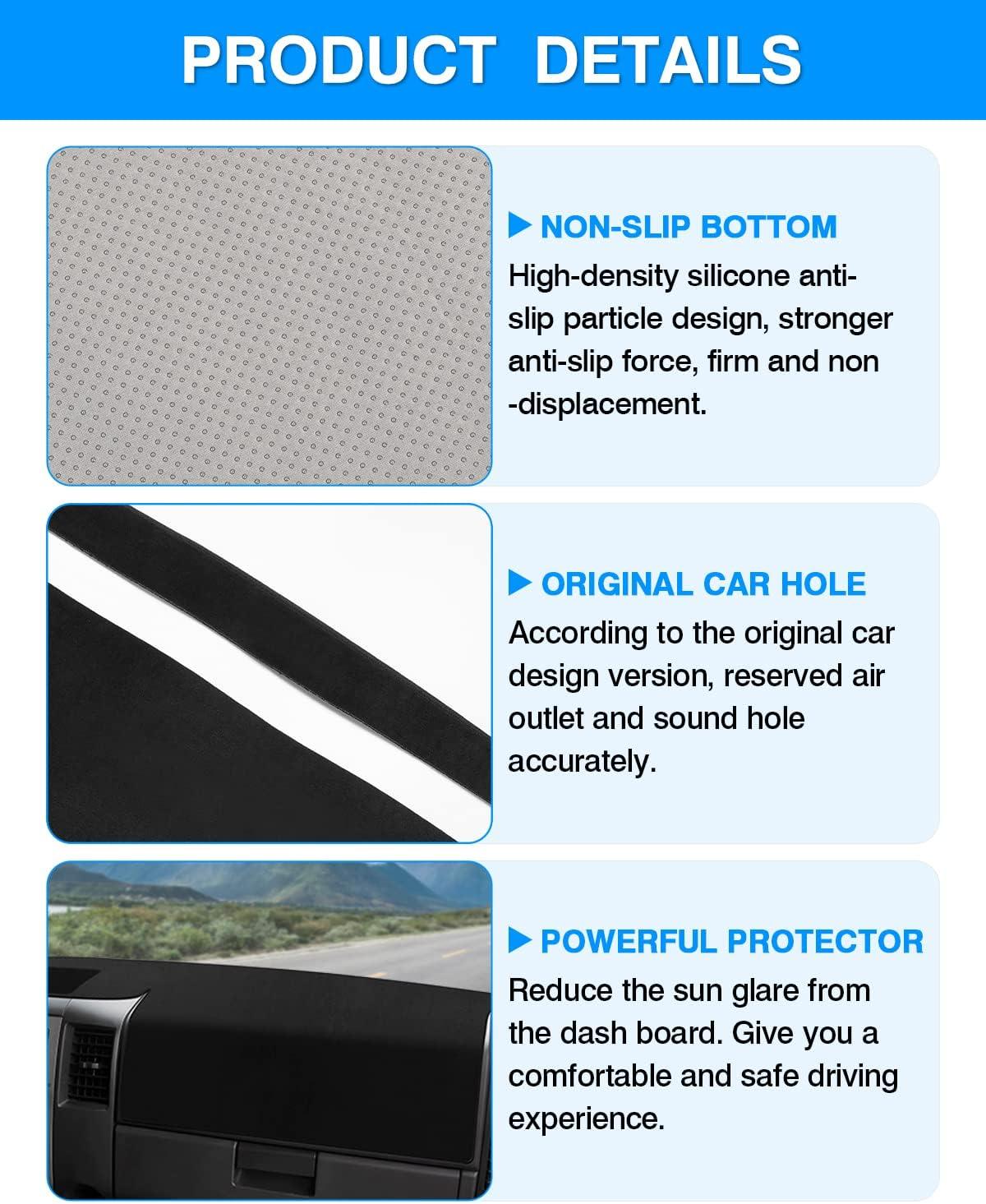 PRODUCT DETAILS

▶ NON-SLIP BOTTOM
High-density silicone anti-slip particle design, stronger anti-slip force, firm and non -displacement.

▶ ORIGINAL CAR HOLE
According to the original car design version, reserved air outlet and sound hole accurately.

▶ POWERFUL PROTECTOR
Reduce the sun glare from the dash board. Give you a comfortable and safe driving experience.